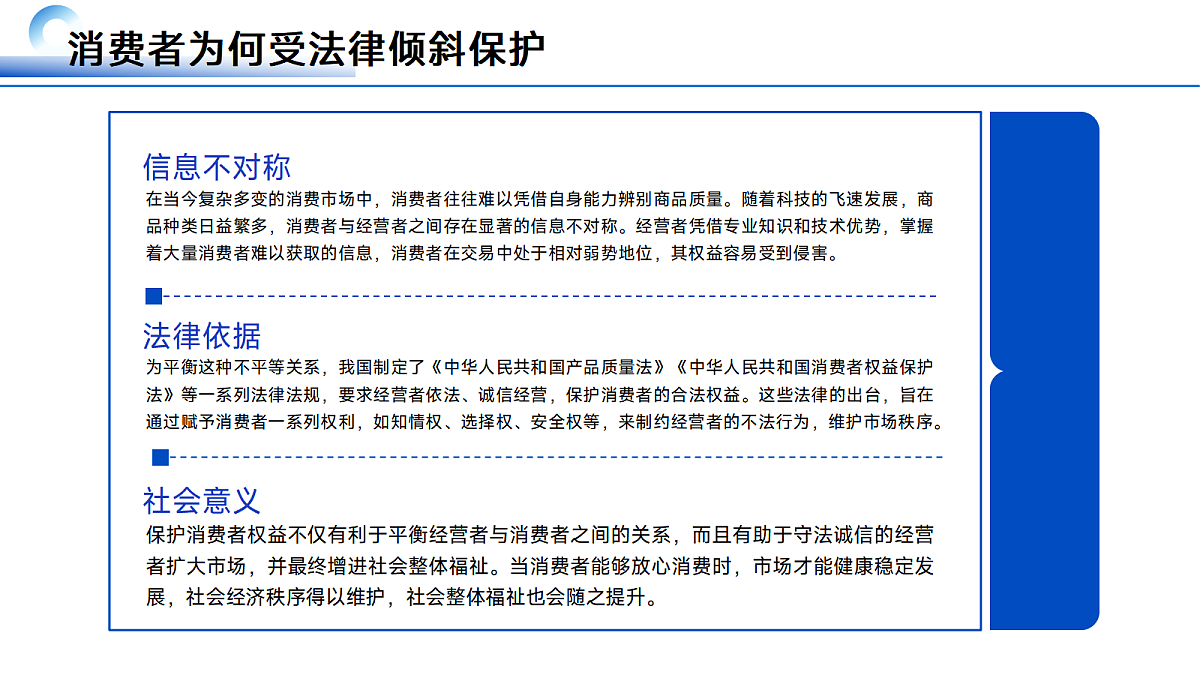 消费者为何受法律倾斜保护

信息不对称

在当今复杂多变的消费市场中，消费者往往难以凭借自身能力辨别商品质量。随着科技的飞速发展，商品种类日益繁多，消费者与经营者之间存在显著的信息不对称。经营者凭借专业知识和技术优势，掌握着大量消费者难以获取的信息，消费者在交易中处于相对弱势地位，其权益容易受到侵害。

法律依据

为平衡这种不平等关系，我国制定了《中华人民共和国产品质量法》《中华人民共和国消费者权益保护法》等一系列法律法规，要求经营者依法、诚信经营，保护消费者的合法权益。这些法律的出台，旨在通过赋予消费者一系列权利，如知情权、选择权、安全权等，来制约经营者的不法行为，维护市场秩序。

社会意义

保护消费者权益不仅有利于平衡经营者与消费者之间的关系，而且有助于守法诚信的经营者扩大市场，并最终增进社会整体福祉。当消费者能够放心消费时，市场才能健康稳定发展，社会经济秩序得以维护，社会整体福祉也会随之提升。